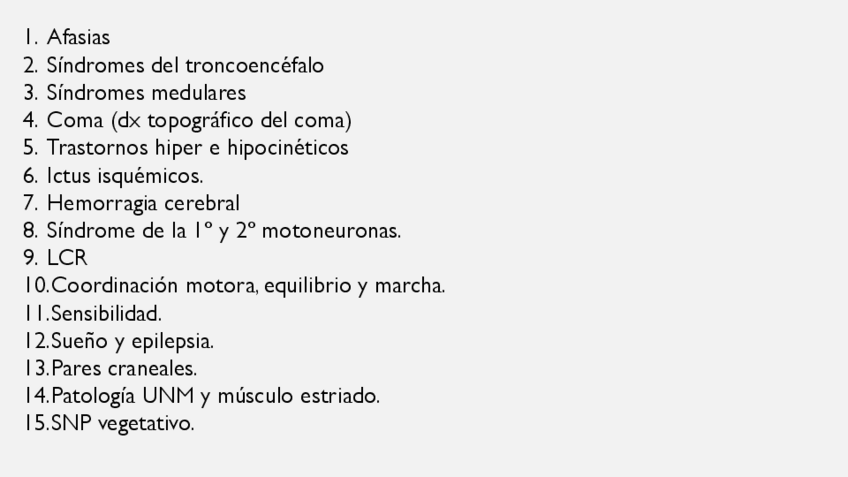 1. Afasias
2. Síndromes del troncoencéfalo
3. Síndromes medulares
4. Coma (dx topográfico del coma)
5. Trastornos hiper e hipocinéticos
6. Ictus isquémicos.
7. Hemorragia cerebral
8. Síndrome de la 1º y 2º motoneuronas.
9. LCR
10.Coordinación motora, equilibrio y marcha.
11.Sensibilidad.
12.Sueño y epilepsia.
13.Pares craneales.
14.Patología UNM y músculo estriado.
15.SNP vegetativo.